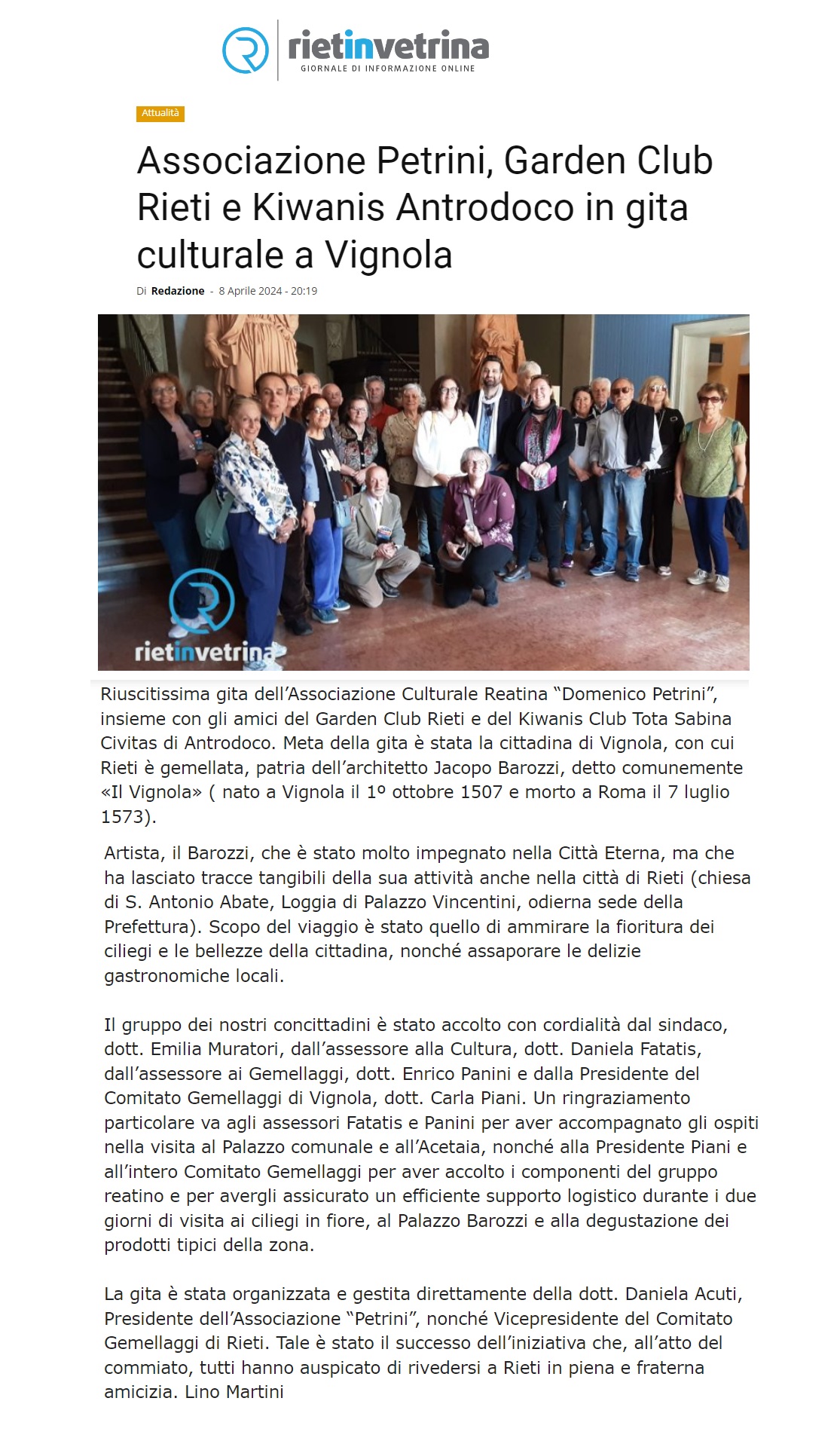 rietinvetrina
GIORNALE DI INFORMAZIONE ONLINE

Attualità

Associazione Petrini, Garden Club Rieti e Kiwanis Antrodoco in gita culturale a Vignola

Di Redazione - 8 Aprile 2024 - 20:19

rietinvetrina

Riuscitissima gita dell'Associazione Culturale Reatina "Domenico Petrini", insieme con gli amici del Garden Club Rieti e del Kiwanis Club Tota Sabina Civitas di Antrodoco. Meta della gita è stata la cittadina di Vignola, con cui Rieti è gemellata, patria dell'architetto Jacopo Barozzi, detto comunemente «Il Vignola» ( nato a Vignola il 1º ottobre 1507 e morto a Roma il 7 luglio 1573).

Artista, il Barozzi, che è stato molto impegnato nella Città Eterna, ma che ha lasciato tracce tangibili della sua attività anche nella città di Rieti (chiesa di S. Antonio Abate, Loggia di Palazzo Vincentini, odierna sede della Prefettura). Scopo del viaggio è stato quello di ammirare la fioritura dei ciliegi e le bellezze della cittadina, nonché assaporare le delizie gastronomiche locali.

Il gruppo dei nostri concittadini è stato accolto con cordialità dal sindaco, dott. Emilia Muratori, dall'assessore alla Cultura, dott. Daniela Fatatis, dall'assessore ai Gemellaggi, dott. Enrico Panini e dalla Presidente del Comitato Gemellaggi di Vignola, dott. Carla Piani. Un ringraziamento particolare va agli assessori Fatatis e Panini per aver accompagnato gli ospiti nella visita al Palazzo comunale e all'Acetaia, nonché alla Presidente Piani e all'intero Comitato Gemellaggi per aver accolto i componenti del gruppo reatino e per avergli assicurato un efficiente supporto logistico durante i due giorni di visita ai ciliegi in fiore, al Palazzo Barozzi e alla degustazione dei prodotti tipici della zona.

La gita è stata organizzata e gestita direttamente della dott. Daniela Acuti, Presidente dell'Associazione "Petrini", nonché Vicepresidente del Comitato Gemellaggi di Rieti. Tale è stato il successo dell'iniziativa che, all'atto del commiato, tutti hanno auspicato di rivedersi a Rieti in piena e fraterna amicizia. Lino Martini